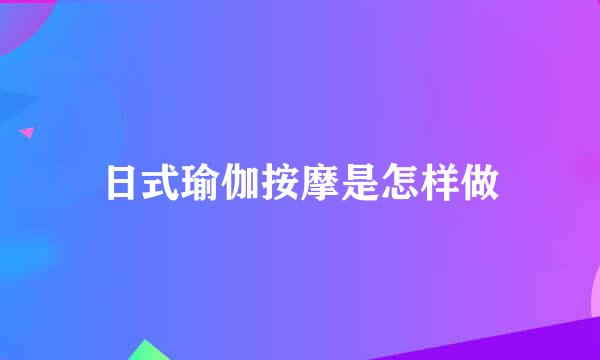 日式瑜伽按摩是怎样做